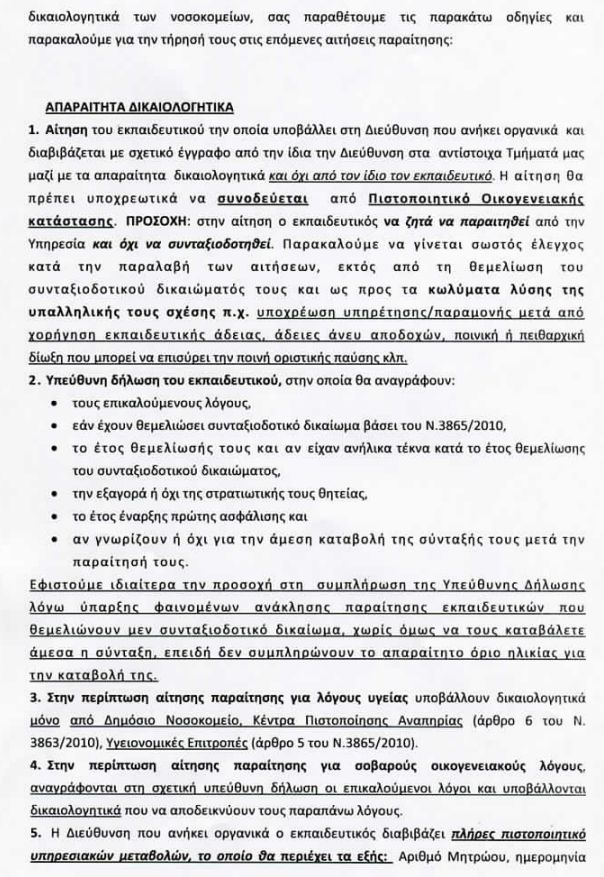 δικαιολογητικά των νοσοκομείων, σας παραθέτουμε τις παρακάτω οδηγίες και παρακαλούμε για την τήρησή τους στις επόμενες αιτήσεις παραίτησης:

ΑΠΑΡΑΙΤΗΤΑ ΔΙΚΑΙΟΛΟΓΗΤΙΚΑ

1. Αίτηση του εκπαιδευτικού την οποία υποβάλλει στη Διεύθυνση που ανήκει οργανικά και διαβιβάζεται με σχετικό έγγραφο από την ίδια την Διεύθυνση στα αντίστοιχα Τμήματά μας μαζί με τα απαραίτητα δικαιολογητικά και όχι από τον ίδιο τον εκπαιδευτικό. Η αίτηση θα πρέπει υποχρεωτικά να συνοδεύεται από Πιστοποιητικό Οικογενειακής κατάστασης. ΠΡΟΣΟΧΗ: στην αίτηση ο εκπαιδευτικός να ζητά να παραιτηθεί από την Υπηρεσία και όχι να συνταξιοδοτηθεί. Παρακαλούμε να γίνεται σωστός έλεγχος κατά την παραλαβή των αιτήσεων, εκτός από τη θεμελίωση του συνταξιοδοτικού δικαιώματός τους και ως προς τα κωλύματα λύσης της υπαλληλικής τους σχέσης π.χ. υποχρέωση υπηρέτησης/παραμονής μετά από χορήγηση εκπαιδευτικής άδειας, άδειες άνευ αποδοχών, ποινική ή πειθαρχική δίωξη που μπορεί να επισύρει την ποινή οριστικής παύσης κλπ.

2. Υπεύθυνη δήλωση του εκπαιδευτικού, στην οποία θα αναγράφουν:
• τους επικαλούμενους λόγους,
• εάν έχουν θεμελιώσει συνταξιοδοτικό δικαίωμα βάσει του Ν.3865/2010,
• το έτος θεμελίωσής τους και αν είχαν ανήλικα τέκνα κατά το έτος θεμελίωσης του συνταξιοδοτικού δικαιώματος,
• την εξαγορά ή όχι της στρατιωτικής τους θητείας,
• το έτος έναρξης πρώτης ασφάλισης και
• αν γνωρίζουν ή όχι για την άμεση καταβολή της σύνταξής τους μετά την παραίτησή τους.

Εφιστούμε ιδιαίτερα την προσοχή στη συμπλήρωση της Υπεύθυνης Δήλωσης λόγω ύπαρξης φαινομένων ανάκλησης παραίτησης εκπαιδευτικών που θεμελιώνουν μεν συνταξιοδοτικό δικαίωμα, χωρίς όμως να τους καταβάλετε άμεσα η σύνταξη, επειδή δεν συμπληρώνουν το απαραίτητο όριο ηλικίας για την καταβολή της.

3. Στην περίπτωση αίτησης παραίτησης για λόγους υγείας υποβάλλουν δικαιολογητικά μόνο από Δημόσιο Νοσοκομείο, Κέντρα Πιστοποίησης Αναπηρίας (άρθρο 6 του Ν. 3863/2010), Υγειονομικές Επιτροπές (άρθρο 5 του Ν.3865/2010).

4. Στην περίπτωση αίτησης παραίτησης για σοβαρούς οικογενειακούς λόγους, αναγράφονται στη σχετική υπεύθυνη δήλωση οι επικαλούμενοι λόγοι και υποβάλλονται δικαιολογητικά που να αποδεικνύουν τους παραπάνω λόγους.

5. Η Διεύθυνση που ανήκει οργανικά ο εκπαιδευτικός διαβιβάζει πλήρες πιστοποιητικό υπηρεσιακών μεταβολών, το οποίο θα περιέχει τα εξής: Αριθμό Μητρώου, ημερομηνία